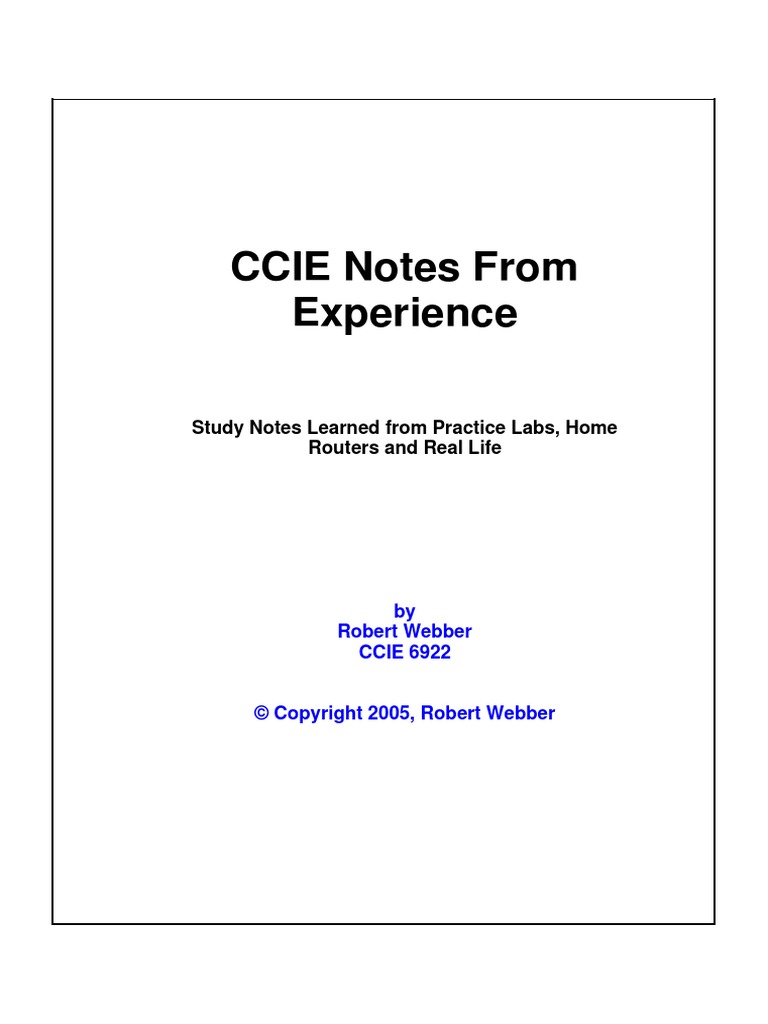 CCIE Notes From Experience

Study Notes Learned from Practice Labs, Home Routers and Real Life

by
Robert Webber
CCIE 6922

© Copyright 2005, Robert Webber